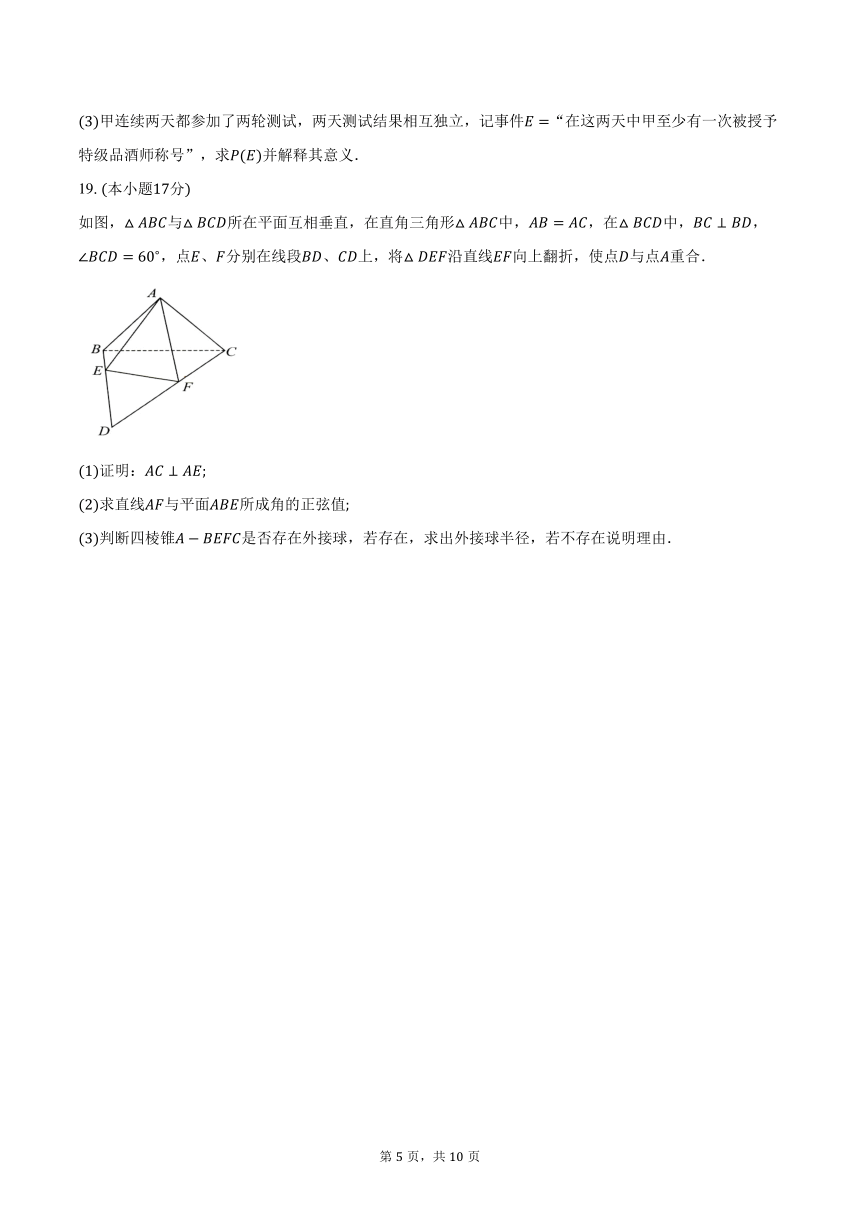 (3)甲连续两天都参加了两轮测试，两天测试结果相互独立，记事件$E=$“在这两天中甲至少有一次被授予特级品酒师称号”，求$P(E)$并解释其意义.

19. (本小题17分)

如图，$\triangle ABC$与$\triangle BCD$所在平面互相垂直，在直角三角形$\triangle ABC$中，$AB=AC$，在$\triangle BCD$中，$BC\perp BD$，$\angle BCD=60^\circ$，点$E$、$F$分别在线段$BD$、$CD$上，将$\triangle DEF$沿直线$EF$向上翻折，使点$D$与点$A$重合.

A
B
C
E
F
D

(1)证明：$AC\perp AE$;

(2)求直线$AF$与平面$ABE$所成角的正弦值;

(3)判断四棱锥$A-BEFC$是否存在外接球，若存在，求出外接球半径，若不存在说明理由.

第 5 页，共 10 页